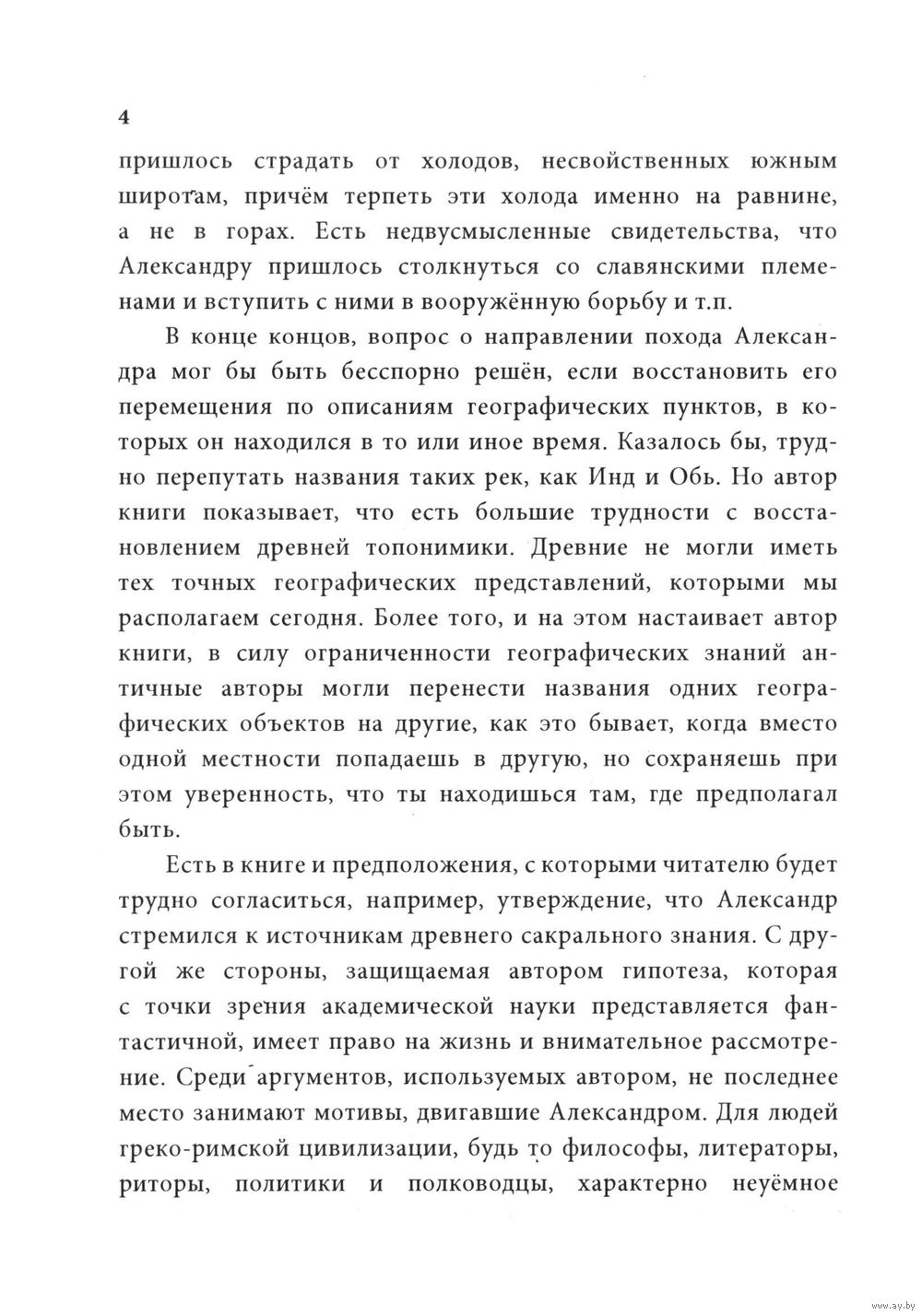 4

пришлось страдать от холодов, несвойственных южным широтам, причём терпеть эти холода именно на равнине, а не в горах. Есть недвусмысленные свидетельства, что Александру пришлось столкнуться со славянскими племенами и вступить с ними в вооружённую борьбу и т.п.

В конце концов, вопрос о направлении похода Александра мог бы быть бесспорно решён, если восстановить его перемещения по описаниям географических пунктов, в которых он находился в то или иное время. Казалось бы, трудно перепутать названия таких рек, как Инд и Обь. Но автор книги показывает, что есть большие трудности с восстановлением древней топонимики. Древние не могли иметь тех точных географических представлений, которыми мы располагаем сегодня. Более того, и на этом настаивает автор книги, в силу ограниченности географических знаний античные авторы могли перенести названия одних географических объектов на другие, как это бывает, когда вместо одной местности попадаешь в другую, но сохраняешь при этом уверенность, что ты находишься там, где предполагал быть.

Есть в книге и предположения, с которыми читателю будет трудно согласиться, например, утверждение, что Александр стремился к источникам древнего сакрального знания. С другой же стороны, защищаемая автором гипотеза, которая с точки зрения академической науки представляется фантастичной, имеет право на жизнь и внимательное рассмотрение. Среди аргументов, используемых автором, не последнее место занимают мотивы, двигавшие Александром. Для людей греко-римской цивилизации, будь то философы, литераторы, риторы, политики и полководцы, характерно неуёмное

www.ay.by